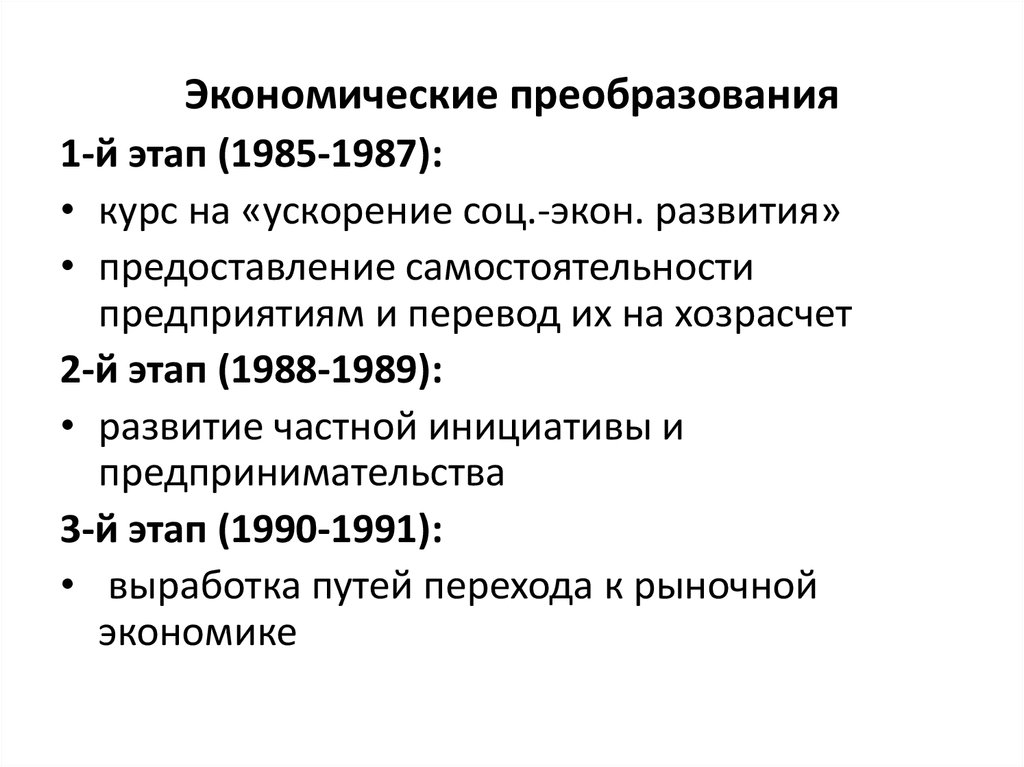 Экономические преобразования

1-й этап (1985-1987):

• курс на «ускорение соц.-экон. развития»

• предоставление самостоятельности предприятиям и перевод их на хозрасчет

2-й этап (1988-1989):

• развитие частной инициативы и предпринимательства

3-й этап (1990-1991):

• выработка путей перехода к рыночной экономике